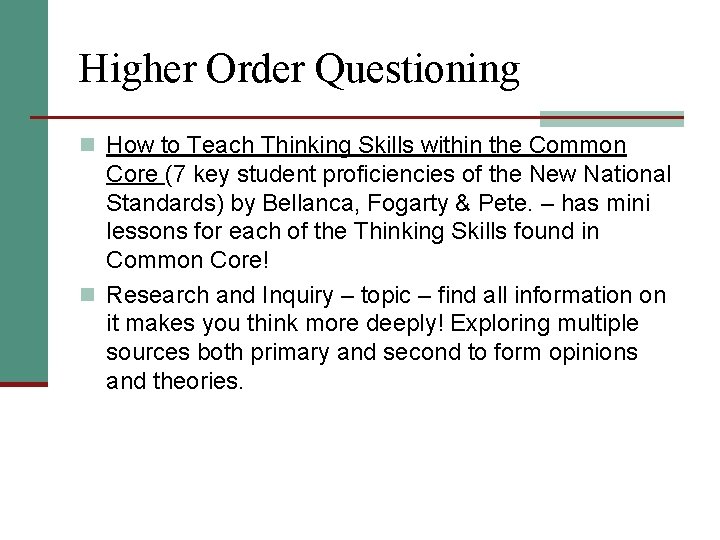 Higher Order Questioning

• How to Teach Thinking Skills within the Common Core (7 key student proficiencies of the New National Standards) by Bellanca, Fogarty & Pete. – has mini lessons for each of the Thinking Skills found in Common Core!
• Research and Inquiry – topic – find all information on it makes you think more deeply! Exploring multiple sources both primary and second to form opinions and theories.